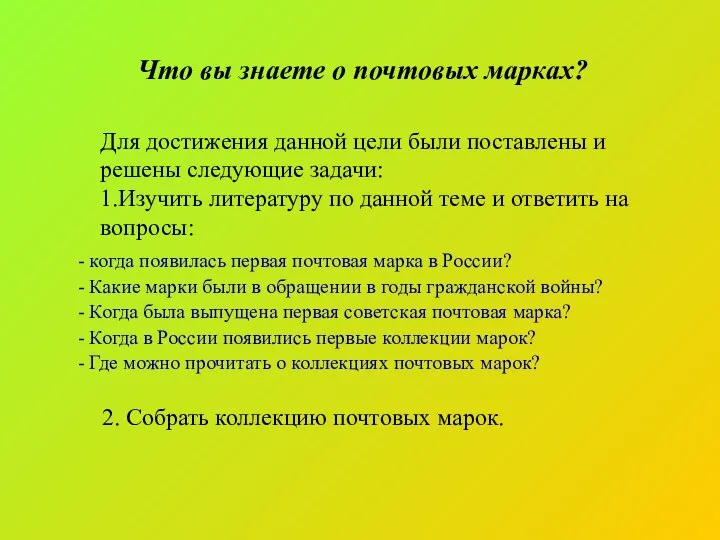 Что вы знаете о почтовых марках?

Для достижения данной цели были поставлены и решены следующие задачи:
1.Изучить литературу по данной теме и ответить на вопросы:

- когда появилась первая почтовая марка в России?
- Какие марки были в обращении в годы гражданской войны?
- Когда была выпущена первая советская почтовая марка?
- Когда в России появились первые коллекции марок?
- Где можно прочитать о коллекциях почтовых марок?

2. Собрать коллекцию почтовых марок.